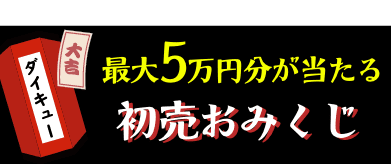 大吉

ダイキュー

最大5万円分が当たる
初売おみくじ